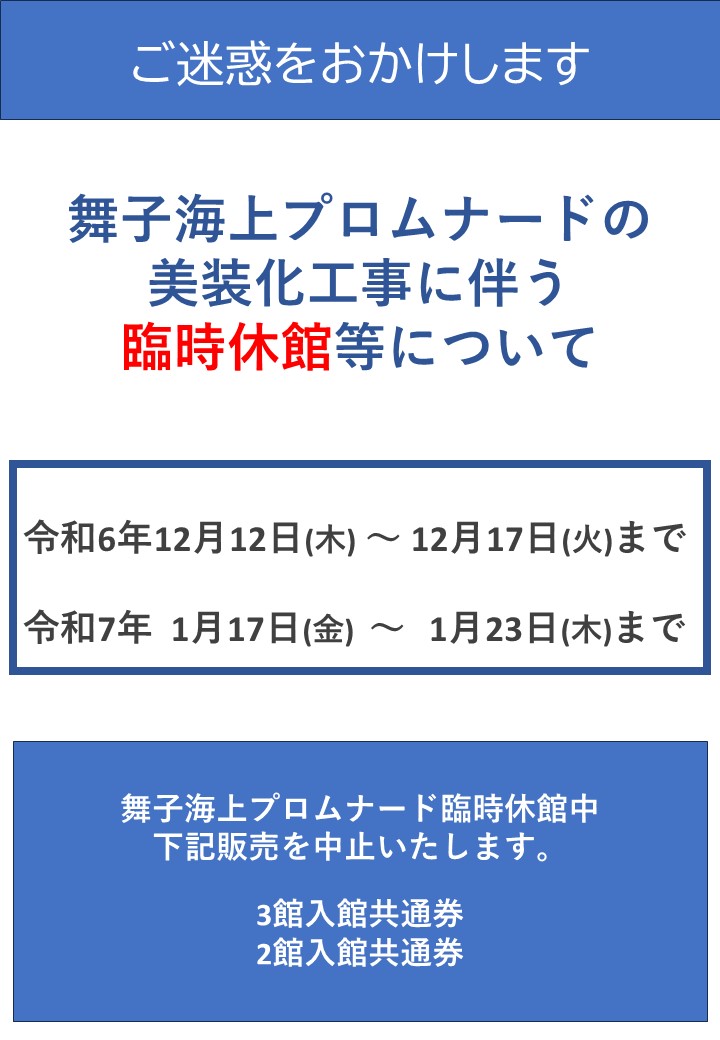 ご迷惑をおかけします

舞子海上プロムナードの
美装化工事に伴う
臨時休館等について

令和6年12月12日(木) ～ 12月17日(火)まで

令和7年 1月17日(金) ～ 1月23日(木)まで

舞子海上プロムナード臨時休館中
下記販売を中止いたします。

3館入館共通券
2館入館共通券